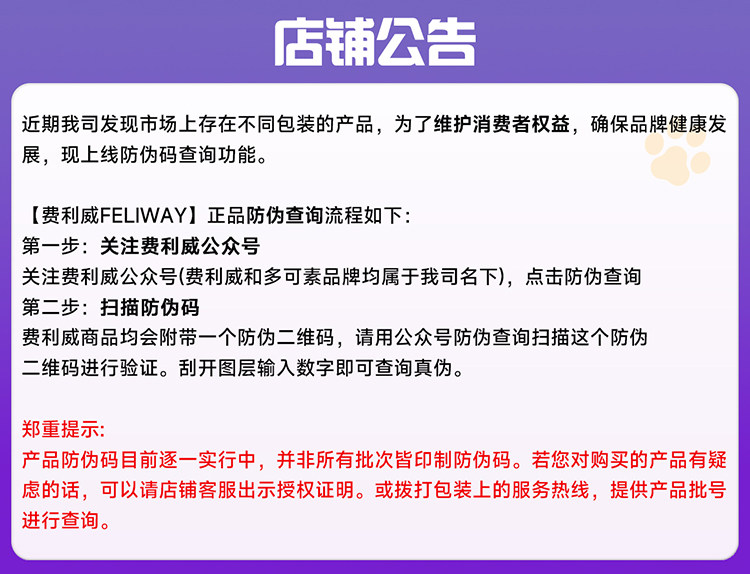 店铺公告

近期我司发现市场上存在不同包装的产品，为了维护消费者权益，确保品牌健康发展，现上线防伪码查询功能。

【费利威FELIWAY】正品防伪查询流程如下：
第一步：关注费利威公众号
关注费利威公众号(费利威和多可素品牌均属于我司名下)，点击防伪查询
第二步：扫描防伪码
费利威商品均会附带一个防伪二维码，请用公众号防伪查询扫描这个防伪二维码进行验证。刮开图层输入数字即可查询真伪。

郑重提示：
产品防伪码目前逐一实行中，并非所有批次皆印制防伪码。若您对购买的产品有疑虑的话，可以请店铺客服出示授权证明。或拨打包装上的服务热线，提供产品批号进行查询。